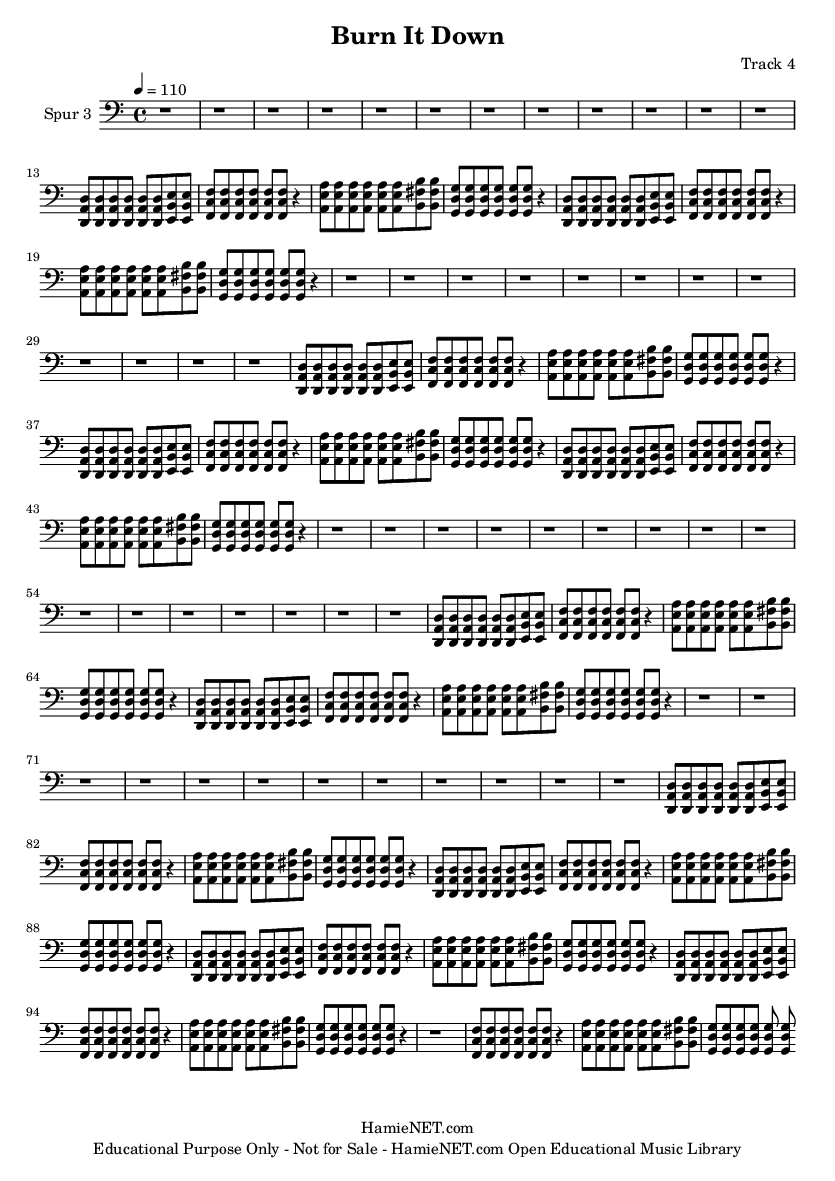 Burn It Down

Track 4

♩ = 110

Spur 3

13

19

29

37

43

54

64

71

82

88

94

HamieNET.com
Educational Purpose Only - Not for Sale - HamieNET.com Open Educational Music Library